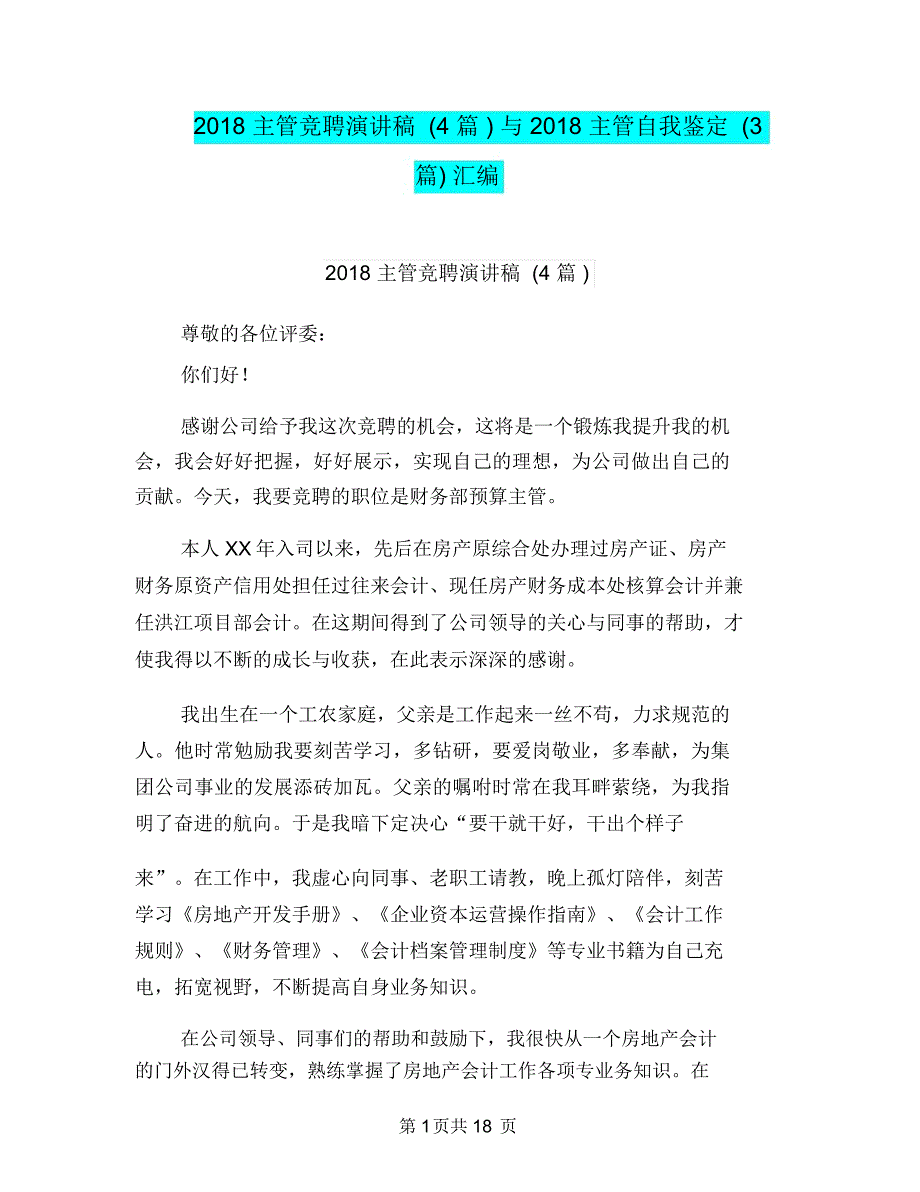 2018 主管竞聘演讲稿 (4 篇 ) 与 2018 主管自我鉴定 (3 篇) 汇编

2018 主管竞聘演讲稿 (4 篇 )

尊敬的各位评委：

你们好！

感谢公司给予我这次竞聘的机会，这将是一个锻炼我提升我的机会，我会好好把握，好好展示，实现自己的理想，为公司做出自己的贡献。今天，我要竞聘的职位是财务部预算主管。

本人 XX 年入司以来，先后在房产原综合处办理过房产证、房产财务原资产信用处担任过往来会计、现任房产财务成本处核算会计并兼任洪江项目部会计。在这期间得到了公司领导的关心与同事的帮助，才使我得以不断的成长与收获，在此表示深深的感谢。

我出生在一个工农家庭，父亲是工作起来一丝不苟，力求规范的人。他时常勉励我要刻苦学习，多钻研，要爱岗敬业，多奉献，为集团公司事业的发展添砖加瓦。父亲的嘱咐时常在我耳畔萦绕，为我指明了奋进的航向。于是我暗下定决心“要干就干好，干出个样子来”。在工作中，我虚心向同事、老职工请教，晚上孤灯陪伴，刻苦学习《房地产开发手册》、《企业资本运营操作指南》、《会计工作规则》、《财务管理》、《会计档案管理制度》等专业书籍为自己充电，拓宽视野，不断提高自身业务知识。

在公司领导、同事们的帮助和鼓励下，我很快从一个房地产会计的门外汉得已转变，熟练掌握了房地产会计工作各项专业务知识。在

第 1 页共 18 页